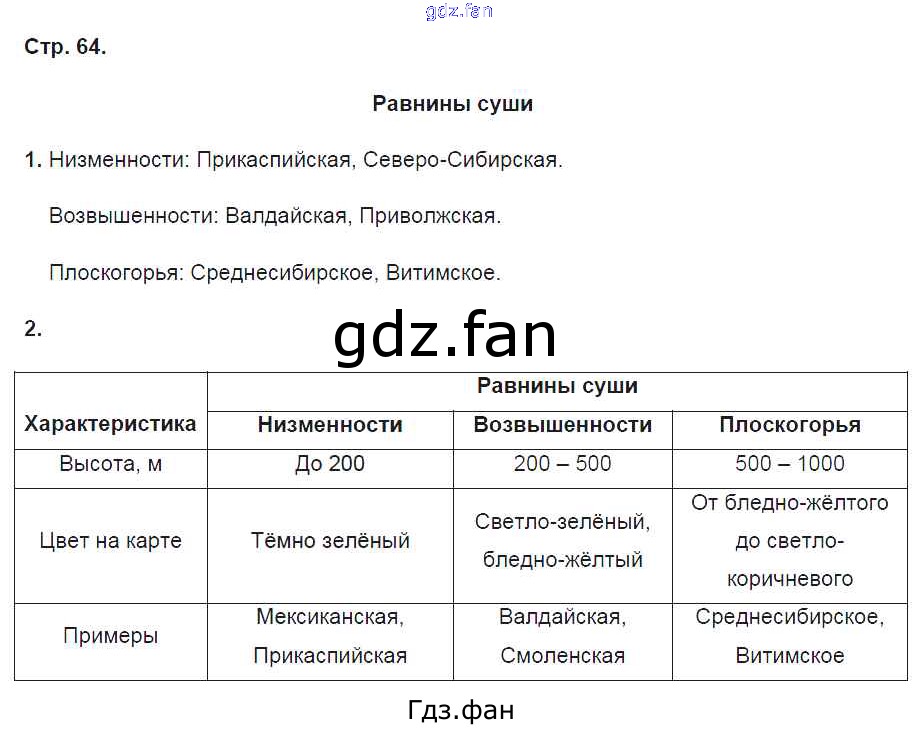 gdz.fan

Стр. 64.

Равнины суши

1. Низменности: Прикаспийская, Северо-Сибирская.

Возвышенности: Валдайская, Приволжская.

Плоскогорья: Среднесибирское, Витимское.

2.

gdz.fan

| Характеристика | Равнины суши | | |
|---|---|---|---|
| | Низменности | Возвышенности | Плоскогорья |
| Высота, м | До 200 | 200 – 500 | 500 – 1000 |
| Цвет на карте | Тёмно зелёный | Светло-зелёный, бледно-жёлтый | От бледно-жёлтого до светло-коричневого |
| Примеры | Мексиканская, Прикаспийская | Валдайская, Смоленская | Среднесибирское, Витимское |

Гдз.фан